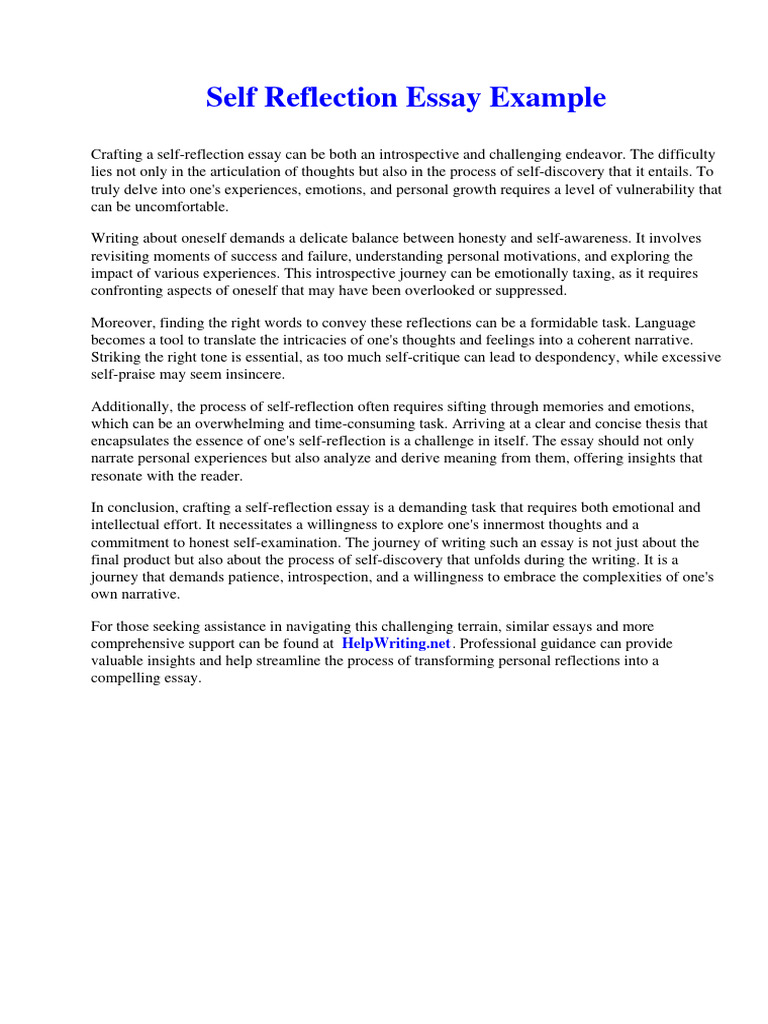 Self Reflection Essay Example

Crafting a self-reflection essay can be both an introspective and challenging endeavor. The difficulty lies not only in the articulation of thoughts but also in the process of self-discovery that it entails. To truly delve into one's experiences, emotions, and personal growth requires a level of vulnerability that can be uncomfortable.

Writing about oneself demands a delicate balance between honesty and self-awareness. It involves revisiting moments of success and failure, understanding personal motivations, and exploring the impact of various experiences. This introspective journey can be emotionally taxing, as it requires confronting aspects of oneself that may have been overlooked or suppressed.

Moreover, finding the right words to convey these reflections can be a formidable task. Language becomes a tool to translate the intricacies of one's thoughts and feelings into a coherent narrative. Striking the right tone is essential, as too much self-critique can lead to despondency, while excessive self-praise may seem insincere.

Additionally, the process of self-reflection often requires sifting through memories and emotions, which can be an overwhelming and time-consuming task. Arriving at a clear and concise thesis that encapsulates the essence of one's self-reflection is a challenge in itself. The essay should not only narrate personal experiences but also analyze and derive meaning from them, offering insights that resonate with the reader.

In conclusion, crafting a self-reflection essay is a demanding task that requires both emotional and intellectual effort. It necessitates a willingness to explore one's innermost thoughts and a commitment to honest self-examination. The journey of writing such an essay is not just about the final product but also about the process of self-discovery that unfolds during the writing. It is a journey that demands patience, introspection, and a willingness to embrace the complexities of one's own narrative.

For those seeking assistance in navigating this challenging terrain, similar essays and more comprehensive support can be found at HelpWriting.net. Professional guidance can provide valuable insights and help streamline the process of transforming personal reflections into a compelling essay.